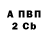 А ПВП
2 Cb